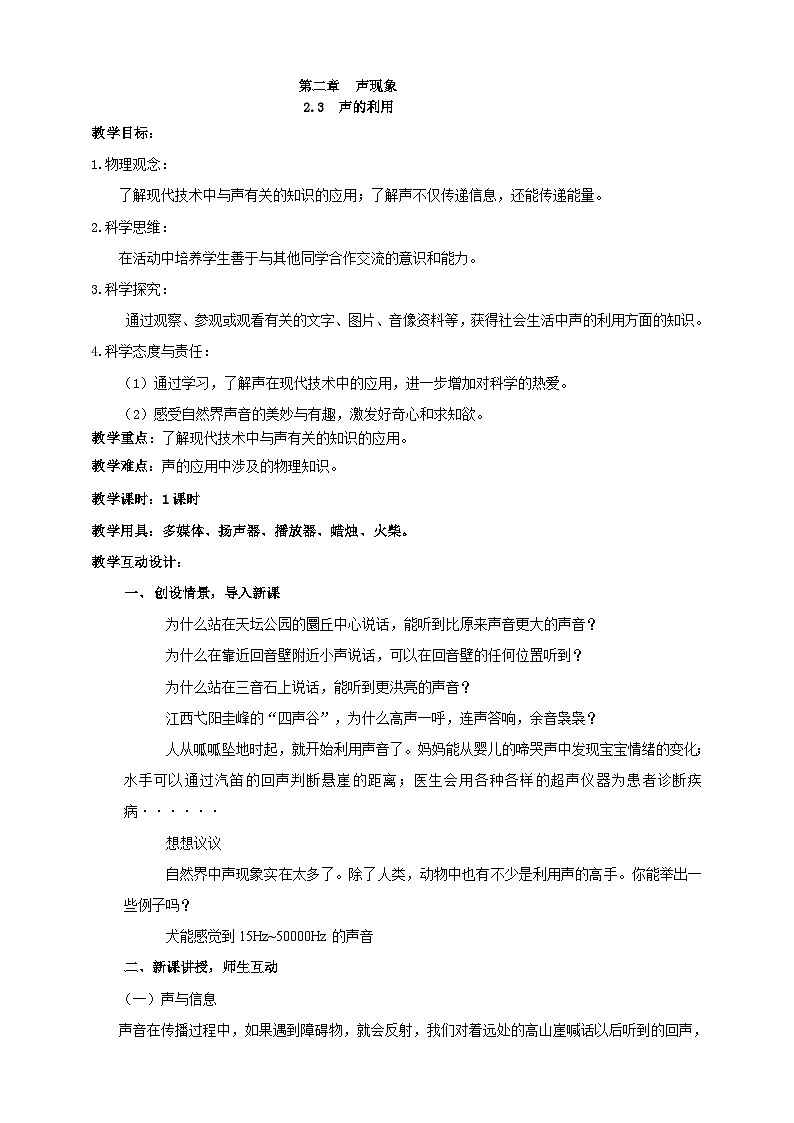 第二章　声现象
2.3　声的利用

教学目标：

1.物理观念：

了解现代技术中与声有关的知识的应用；了解声不仅传递信息，还能传递能量。

2.科学思维：

在活动中培养学生善于与其他同学合作交流的意识和能力。

3.科学探究：

通过观察、参观或观看有关的文字、图片、音像资料等，获得社会生活中声的利用方面的知识。

4.科学态度与责任：

（1）通过学习，了解声在现代技术中的应用，进一步增加对科学的热爱。

（2）感受自然界声音的美妙与有趣，激发好奇心和求知欲。

教学重点：了解现代技术中与声有关的知识的应用。

教学难点：声的应用中涉及的物理知识。

教学课时：1课时

教学用具：多媒体、扬声器、播放器、蜡烛、火柴。

教学互动设计：

一、创设情景，导入新课

为什么站在天坛公园的圜丘中心说话，能听到比原来声音更大的声音？

为什么在靠近回音壁附近小声说话，可以在回音壁的任何位置听到？

为什么站在三音石上说话，能听到更洪亮的声音？

江西弋阳圭峰的“四声谷”，为什么高声一呼，连声答响，余音袅袅？

人从呱呱坠地时起，就开始利用声音了。妈妈能从婴儿的啼哭声中发现宝宝情绪的变化；水手可以通过汽笛的回声判断悬崖的距离；医生会用各种各样的超声仪器为患者诊断疾病······

想想议议

自然界中声现象实在太多了。除了人类，动物中也有不少是利用声的高手。你能举出一些例子吗？

犬能感觉到 15Hz~50000Hz 的声音

二、新课讲授，师生互动

（一）声与信息

声音在传播过程中，如果遇到障碍物，就会反射，我们对着远处的高山崖喊话以后听到的回声，